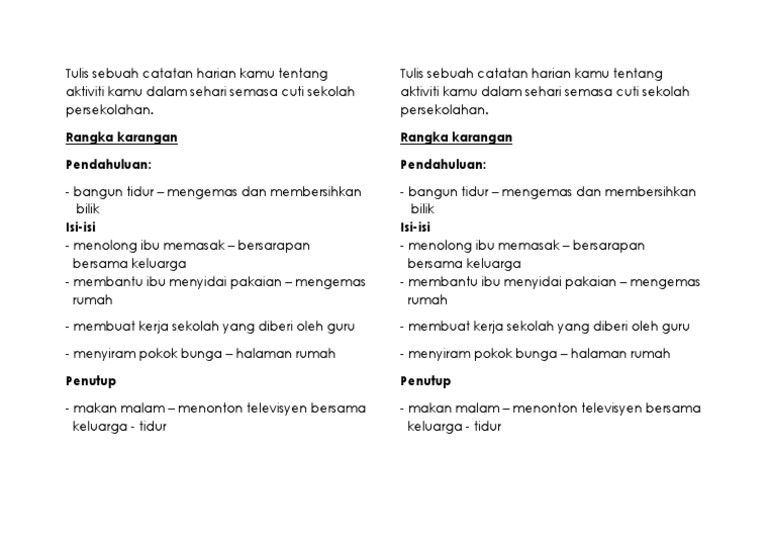 Tulis sebuah catatan harian kamu tentang aktiviti kamu dalam sehari semasa cuti sekolah persekolahan.

Rangka karangan

Pendahuluan:

- bangun tidur – mengemas dan membersihkan bilik

Isi-isi

- menolong ibu memasak – bersarapan bersama keluarga
- membantu ibu menyidai pakaian – mengemas rumah

- membuat kerja sekolah yang diberi oleh guru

- menyiram pokok bunga – halaman rumah

Penutup

- makan malam – menonton televisyen bersama keluarga - tidur

Tulis sebuah catatan harian kamu tentang aktiviti kamu dalam sehari semasa cuti sekolah persekolahan.

Rangka karangan

Pendahuluan:

- bangun tidur – mengemas dan membersihkan bilik

Isi-isi

- menolong ibu memasak – bersarapan bersama keluarga
- membantu ibu menyidai pakaian – mengemas rumah

- membuat kerja sekolah yang diberi oleh guru

- menyiram pokok bunga – halaman rumah

Penutup

- makan malam – menonton televisyen bersama keluarga - tidur